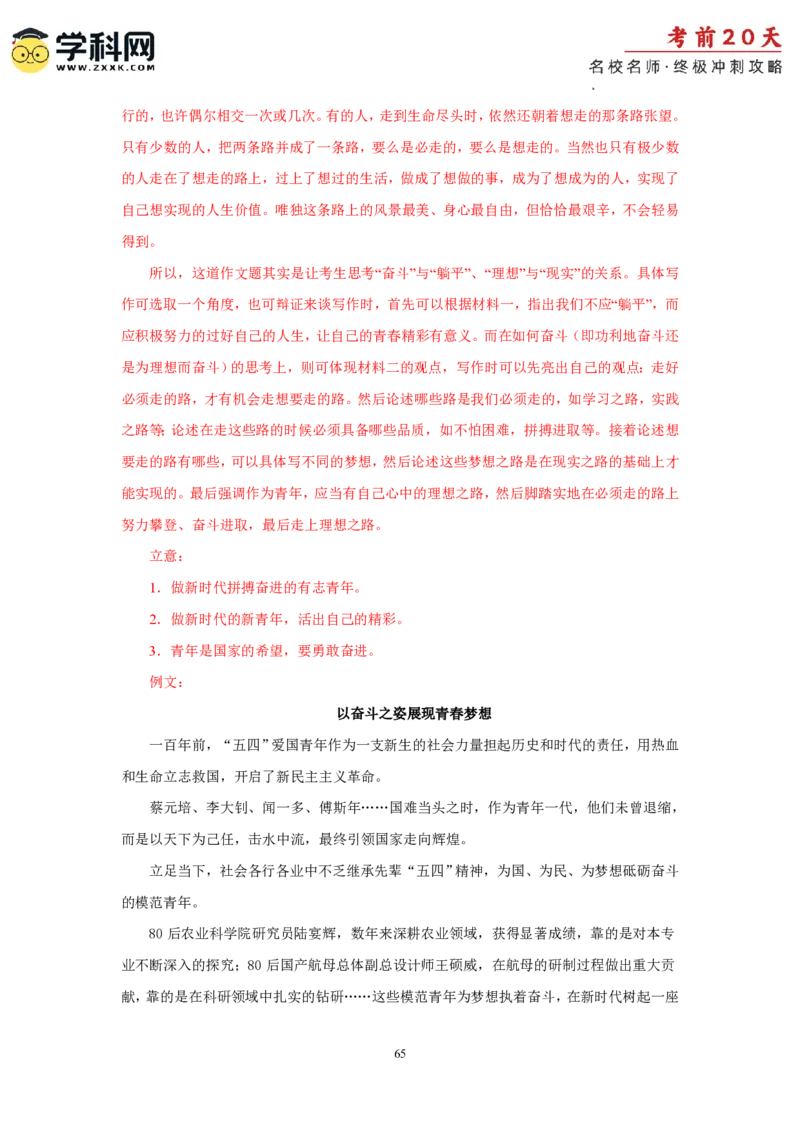 学科网
WWW.ZXXK.COM

考前20天
名校名师·终极冲刺攻略

行的，也许偶尔相交一次或几次。有的人，走到生命尽头时，依然还朝着想走的那条路张望。只有少数的人，把两条路并成了一条路，要么是必走的，要么是想走的。当然也只有极少数的人走在了想走的路上，过上了想过的生活，做成了想做的事，成为了想成为的人，实现了自己想实现的人生价值。唯独这条路上的风景最美、身心最自由，但恰恰最艰辛，不会轻易得到。

所以，这道作文题其实是让考生思考“奋斗”与“躺平”、“理想”与“现实”的关系。具体写作可选取一个角度，也可辩证来谈写作时，首先可以根据材料一，指出我们不应“躺平”，而应积极努力的过好自己的人生，让自己的青春精彩有意义。而在如何奋斗（即功利地奋斗还是为理想而奋斗）的思考上，则可体现材料二的观点，写作时可以先亮出自己的观点：走好必须走的路，才有机会走想要走的路。然后论述哪些路是我们必须走的，如学习之路，实践之路等;论述在走这些路的时候必须具备哪些品质，如不怕困难，拼搏进取等。接着论述想要走的路有哪些，可以具体写不同的梦想，然后论述这些梦想之路是在现实之路的基础上才能实现的。最后强调作为青年，应当有自己心中的理想之路，然后脚踏实地在必须走的路上努力攀登、奋斗进取，最后走上理想之路。

立意：

1．做新时代拼搏奋进的有志青年。

2．做新时代的新青年，活出自己的精彩。

3．青年是国家的希望，要勇敢奋进。

例文：

以奋斗之姿展现青春梦想

一百年前，“五四”爱国青年作为一支新生的社会力量担起历史和时代的责任，用热血和生命立志救国，开启了新民主主义革命。

蔡元培、李大钊、闻一多、傅斯年……国难当头之时，作为青年一代，他们未曾退缩，而是以天下为己任，击水中流，最终引领国家走向辉煌。

立足当下，社会各行各业中不乏继承先辈“五四”精神，为国、为民、为梦想砥砺奋斗的模范青年。

80后农业科学院研究员陆宴辉，数年来深耕农业领域，获得显著成绩，靠的是对本专业不断深入的探究；80后国产航母总体副总设计师王硕威，在航母的研制过程做出重大贡献，靠的是在科研领域中扎实的钻研……这些模范青年为梦想执着奋斗，在新时代树起一座

65